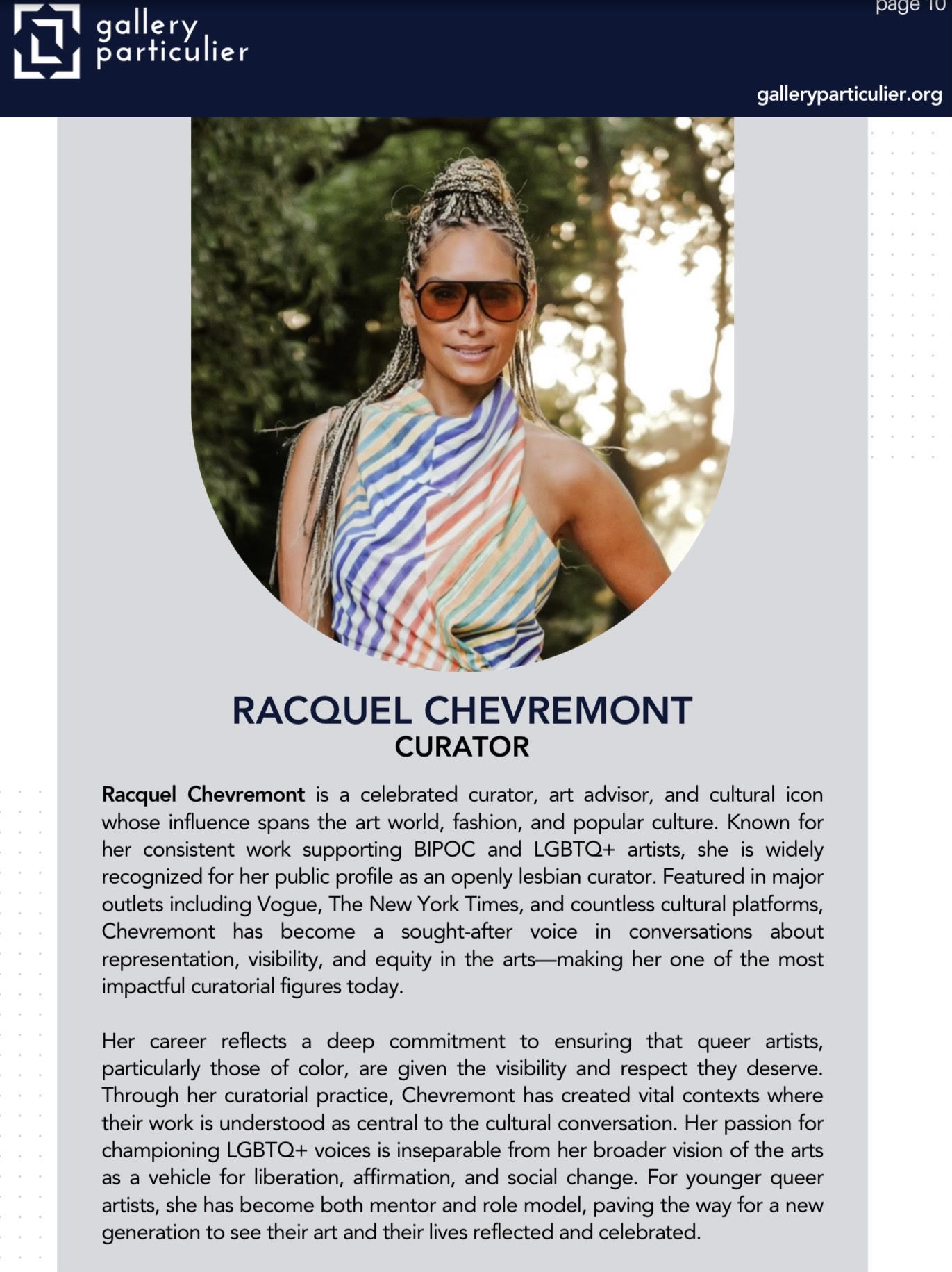 gallery particulier

page 10

galleryparticulier.org

RACQUEL CHEVREMONT
CURATOR

Racquel Chevremont is a celebrated curator, art advisor, and cultural icon whose influence spans the art world, fashion, and popular culture. Known for her consistent work supporting BIPOC and LGBTQ+ artists, she is widely recognized for her public profile as an openly lesbian curator. Featured in major outlets including Vogue, The New York Times, and countless cultural platforms, Chevremont has become a sought-after voice in conversations about representation, visibility, and equity in the arts—making her one of the most impactful curatorial figures today.

Her career reflects a deep commitment to ensuring that queer artists, particularly those of color, are given the visibility and respect they deserve. Through her curatorial practice, Chevremont has created vital contexts where their work is understood as central to the cultural conversation. Her passion for championing LGBTQ+ voices is inseparable from her broader vision of the arts as a vehicle for liberation, affirmation, and social change. For younger queer artists, she has become both mentor and role model, paving the way for a new generation to see their art and their lives reflected and celebrated.